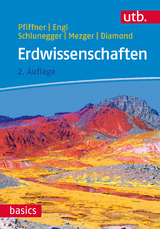 utb.

Pfiffner | Engi
Schlunegger | Mezger | Diamond

Erdwissenschaften

2. Auflage

basics